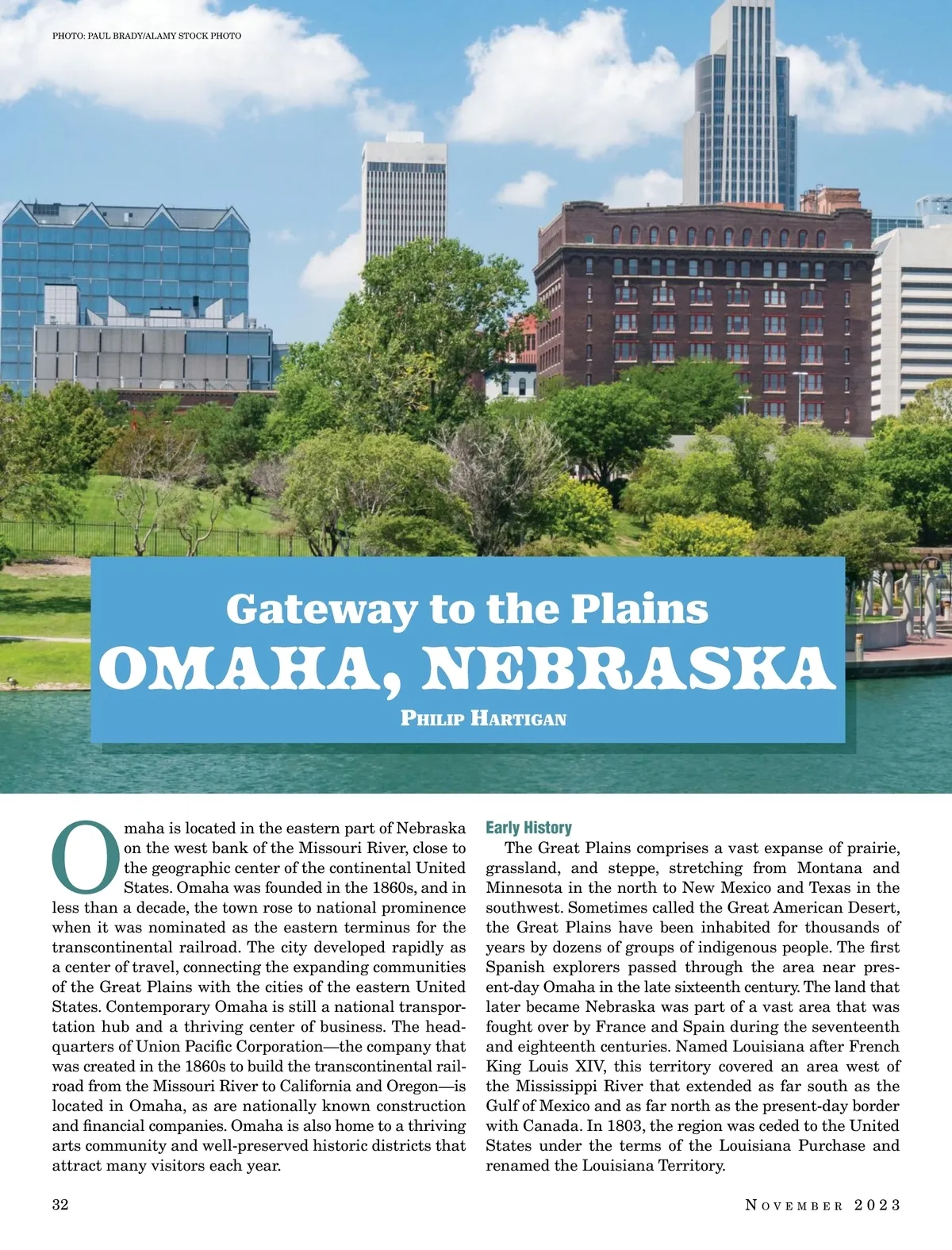 PHOTO: PAUL BRADY/ALAMY STOCK PHOTO

Gateway to the Plains
OMAHA, NEBRASKA
PHILIP HARTIGAN

Omaha is located in the eastern part of Nebraska on the west bank of the Missouri River, close to the geographic center of the continental United States. Omaha was founded in the 1860s, and in less than a decade, the town rose to national prominence when it was nominated as the eastern terminus for the transcontinental railroad. The city developed rapidly as a center of travel, connecting the expanding communities of the Great Plains with the cities of the eastern United States. Contemporary Omaha is still a national transportation hub and a thriving center of business. The headquarters of Union Pacific Corporation—the company that was created in the 1860s to build the transcontinental railroad from the Missouri River to California and Oregon—is located in Omaha, as are nationally known construction and financial companies. Omaha is also home to a thriving arts community and well-preserved historic districts that attract many visitors each year.

Early History

The Great Plains comprises a vast expanse of prairie, grassland, and steppe, stretching from Montana and Minnesota in the north to New Mexico and Texas in the southwest. Sometimes called the Great American Desert, the Great Plains have been inhabited for thousands of years by dozens of groups of indigenous people. The first Spanish explorers passed through the area near present-day Omaha in the late sixteenth century. The land that later became Nebraska was part of a vast area that was fought over by France and Spain during the seventeenth and eighteenth centuries. Named Louisiana after French King Louis XIV, this territory covered an area west of the Mississippi River that extended as far south as the Gulf of Mexico and as far north as the present-day border with Canada. In 1803, the region was ceded to the United States under the terms of the Louisiana Purchase and renamed the Louisiana Territory.

32

NOVEMBER 2023